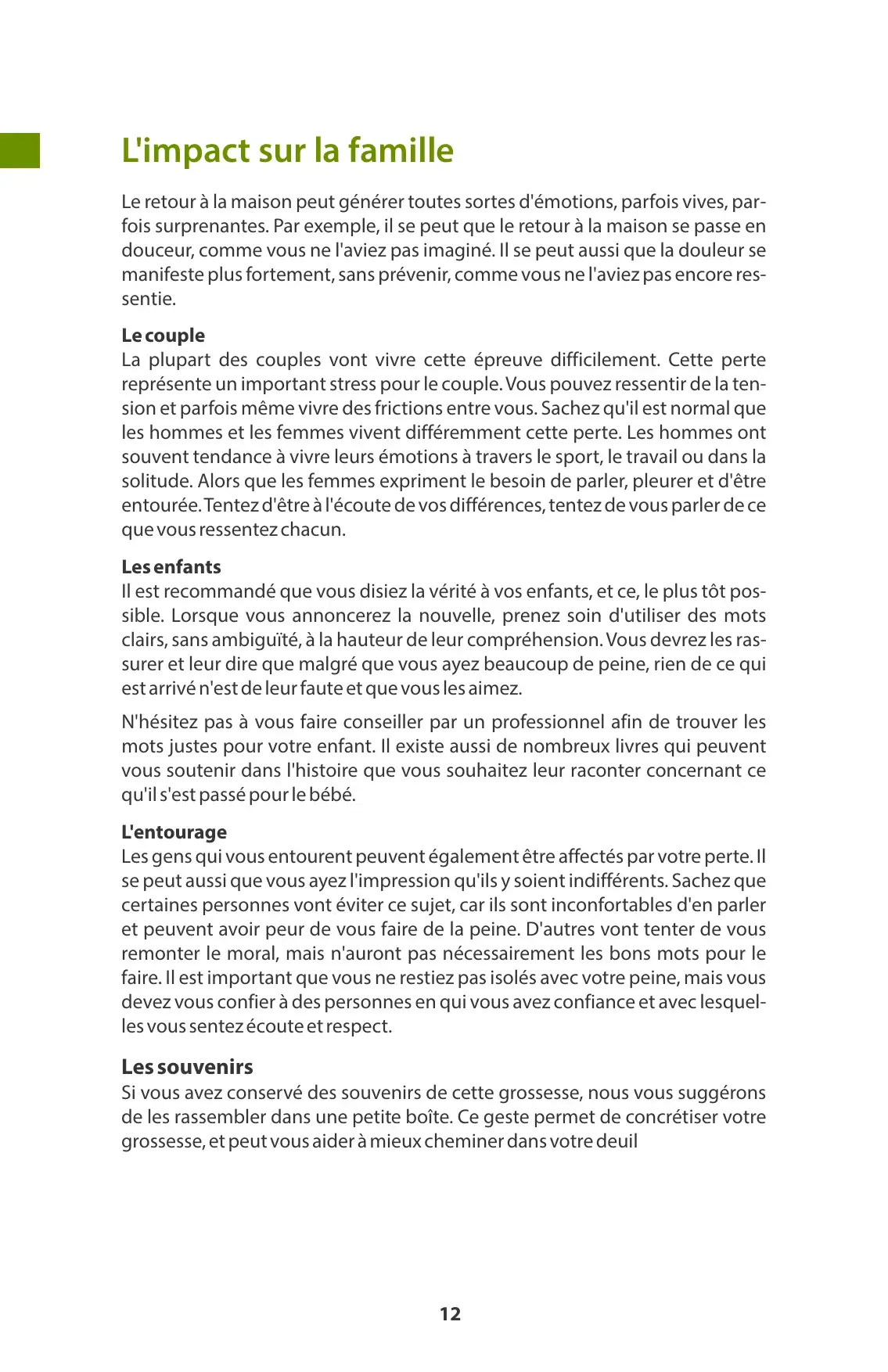 L'impact sur la famille

Le retour à la maison peut générer toutes sortes d'émotions, parfois vives, parfois surprenantes. Par exemple, il se peut que le retour à la maison se passe en douceur, comme vous ne l'aviez pas imaginé. Il se peut aussi que la douleur se manifeste plus fortement, sans prévenir, comme vous ne l'aviez pas encore ressentie.

Le couple
La plupart des couples vont vivre cette épreuve difficilement. Cette perte représente un important stress pour le couple. Vous pouvez ressentir de la tension et parfois même vivre des frictions entre vous. Sachez qu'il est normal que les hommes et les femmes vivent différemment cette perte. Les hommes ont souvent tendance à vivre leurs émotions à travers le sport, le travail ou dans la solitude. Alors que les femmes expriment le besoin de parler, pleurer et d'être entourée. Tentez d'être à l'écoute de vos différences, tentez de vous parler de ce que vous ressentez chacun.

Les enfants
Il est recommandé que vous disiez la vérité à vos enfants, et ce, le plus tôt possible. Lorsque vous annoncerez la nouvelle, prenez soin d'utiliser des mots clairs, sans ambiguïté, à la hauteur de leur compréhension. Vous devrez les rassurer et leur dire que malgré que vous ayez beaucoup de peine, rien de ce qui est arrivé n'est de leur faute et que vous les aimez.

N'hésitez pas à vous faire conseiller par un professionnel afin de trouver les mots justes pour votre enfant. Il existe aussi de nombreux livres qui peuvent vous soutenir dans l'histoire que vous souhaitez leur raconter concernant ce qu'il s'est passé pour le bébé.

L'entourage
Les gens qui vous entourent peuvent également être affectés par votre perte. Il se peut aussi que vous ayez l'impression qu'ils y soient indifférents. Sachez que certaines personnes vont éviter ce sujet, car ils sont inconfortables d'en parler et peuvent avoir peur de vous faire de la peine. D'autres vont tenter de vous remonter le moral, mais n'auront pas nécessairement les bons mots pour le faire. Il est important que vous ne restiez pas isolés avec votre peine, mais vous devez vous confier à des personnes en qui vous avez confiance et avec lesquelles vous sentez écoute et respect.

Les souvenirs
Si vous avez conservé des souvenirs de cette grossesse, nous vous suggérons de les rassembler dans une petite boîte. Ce geste permet de concrétiser votre grossesse, et peut vous aider à mieux cheminer dans votre deuil

12